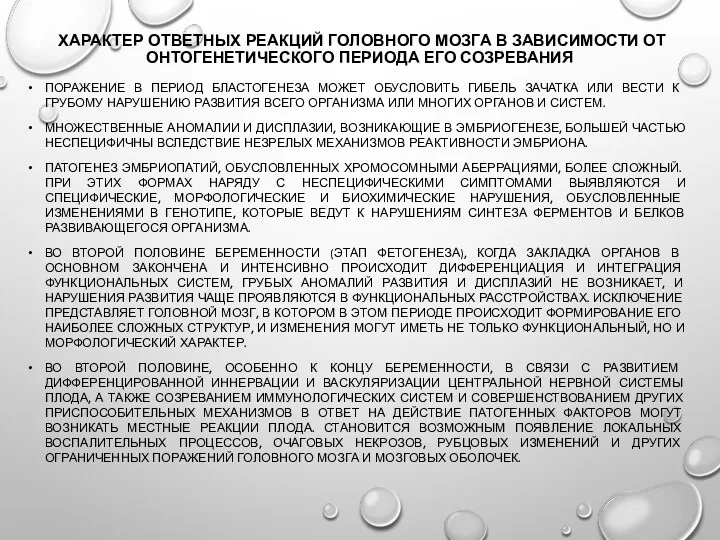 ХАРАКТЕР ОТВЕТНЫХ РЕАКЦИЙ ГОЛОВНОГО МОЗГА В ЗАВИСИМОСТИ ОТ ОНТОГЕНЕТИЧЕСКОГО ПЕРИОДА ЕГО СОЗРЕВАНИЯ

• ПОРАЖЕНИЕ В ПЕРИОД БЛАСТОГЕНЕЗА МОЖЕТ ОБУСЛОВИТЬ ГИБЕЛЬ ЗАЧАТКА ИЛИ ВЕСТИ К ГРУБОМУ НАРУШЕНИЮ РАЗВИТИЯ ВСЕГО ОРГАНИЗМА ИЛИ МНОГИХ ОРГАНОВ И СИСТЕМ.

• МНОЖЕСТВЕННЫЕ АНОМАЛИИ И ДИСПЛАЗИИ, ВОЗНИКАЮЩИЕ В ЭМБРИОГЕНЕЗЕ, БОЛЬШЕЙ ЧАСТЬЮ НЕСПЕЦИФИЧНЫ ВСЛЕДСТВИЕ НЕЗРЕЛЫХ МЕХАНИЗМОВ РЕАКТИВНОСТИ ЭМБРИОНА.

• ПАТОГЕНЕЗ ЭМБРИОПАТИЙ, ОБУСЛОВЛЕННЫХ ХРОМОСОМНЫМИ АБЕРРАЦИЯМИ, БОЛЕЕ СЛОЖНЫЙ. ПРИ ЭТИХ ФОРМАХ НАРЯДУ С НЕСПЕЦИФИЧЕСКИМИ СИМПТОМАМИ ВЫЯВЛЯЮТСЯ И СПЕЦИФИЧЕСКИЕ, МОРФОЛОГИЧЕСКИЕ И БИОХИМИЧЕСКИЕ НАРУШЕНИЯ, ОБУСЛОВЛЕННЫЕ ИЗМЕНЕНИЯМИ В ГЕНОТИПЕ, КОТОРЫЕ ВЕДУТ К НАРУШЕНИЯМ СИНТЕЗА ФЕРМЕНТОВ И БЕЛКОВ РАЗВИВАЮЩЕГОСЯ ОРГАНИЗМА.

• ВО ВТОРОЙ ПОЛОВИНЕ БЕРЕМЕННОСТИ (ЭТАП ФЕТОГЕНЕЗА), КОГДА ЗАКЛАДКА ОРГАНОВ В ОСНОВНОМ ЗАКОНЧЕНА И ИНТЕНСИВНО ПРОИСХОДИТ ДИФФЕРЕНЦИАЦИЯ И ИНТЕГРАЦИЯ ФУНКЦИОНАЛЬНЫХ СИСТЕМ, ГРУБЫХ АНОМАЛИЙ РАЗВИТИЯ И ДИСПЛАЗИЙ НЕ ВОЗНИКАЕТ, И НАРУШЕНИЯ РАЗВИТИЯ ЧАЩЕ ПРОЯВЛЯЮТСЯ В ФУНКЦИОНАЛЬНЫХ РАССТРОЙСТВАХ. ИСКЛЮЧЕНИЕ ПРЕДСТАВЛЯЕТ ГОЛОВНОЙ МОЗГ, В КОТОРОМ В ЭТОМ ПЕРИОДЕ ПРОИСХОДИТ ФОРМИРОВАНИЕ ЕГО НАИБОЛЕЕ СЛОЖНЫХ СТРУКТУР, И ИЗМЕНЕНИЯ МОГУТ ИМЕТЬ НЕ ТОЛЬКО ФУНКЦИОНАЛЬНЫЙ, НО И МОРФОЛОГИЧЕСКИЙ ХАРАКТЕР.

• ВО ВТОРОЙ ПОЛОВИНЕ, ОСОБЕННО К КОНЦУ БЕРЕМЕННОСТИ, В СВЯЗИ С РАЗВИТИЕМ ДИФФЕРЕНЦИРОВАННОЙ ИННЕРВАЦИИ И ВАСКУЛЯРИЗАЦИИ ЦЕНТРАЛЬНОЙ НЕРВНОЙ СИСТЕМЫ ПЛОДА, А ТАКЖЕ СОЗРЕВАНИЕМ ИММУНОЛОГИЧЕСКИХ СИСТЕМ И СОВЕРШЕНСТВОВАНИЕМ ДРУГИХ ПРИСПОСОБИТЕЛЬНЫХ МЕХАНИЗМОВ В ОТВЕТ НА ДЕЙСТВИЕ ПАТОГЕННЫХ ФАКТОРОВ МОГУТ ВОЗНИКАТЬ МЕСТНЫЕ РЕАКЦИИ ПЛОДА. СТАНОВИТСЯ ВОЗМОЖНЫМ ПОЯВЛЕНИЕ ЛОКАЛЬНЫХ ВОСПАЛИТЕЛЬНЫХ ПРОЦЕССОВ, ОЧАГОВЫХ НЕКРОЗОВ, РУБЦОВЫХ ИЗМЕНЕНИЙ И ДРУГИХ ОГРАНИЧЕННЫХ ПОРАЖЕНИЙ ГОЛОВНОГО МОЗГА И МОЗГОВЫХ ОБОЛОЧЕК.